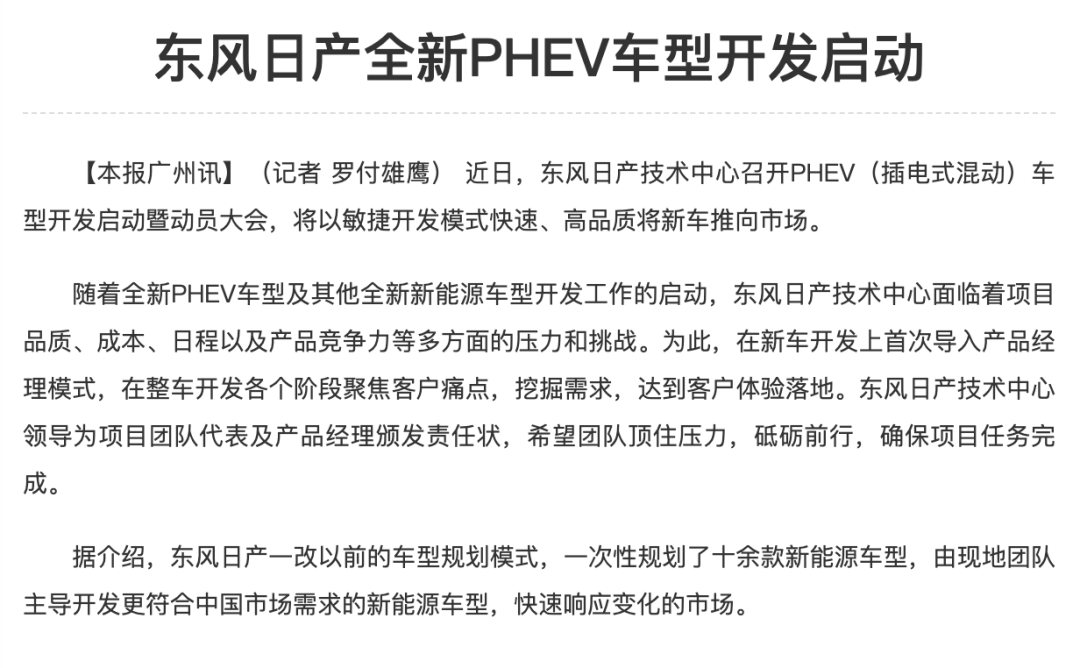 东风日产全新PHEV车型开发启动

【本报广州讯】（记者 罗付雄鹰） 近日，东风日产技术中心召开PHEV（插电式混动）车型开发启动暨动员大会，将以敏捷开发模式快速、高品质将新车推向市场。

随着全新PHEV车型及其他全新新能源车型开发工作的启动，东风日产技术中心面临着项目品质、成本、日程以及产品竞争力等多方面的压力和挑战。为此，在新车开发上首次导入产品经理模式，在整车开发各个阶段聚焦客户痛点，挖掘需求，达到客户体验落地。东风日产技术中心领导为项目团队代表及产品经理颁发责任状，希望团队顶住压力，砥砺前行，确保项目任务完成。

据介绍，东风日产一改以前的车型规划模式，一次性规划了十余款新能源车型，由现地团队主导开发更符合中国市场需求的新能源车型，快速响应变化的市场。